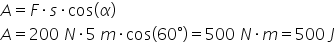 $A = F \cdot s \cdot \cos(\alpha)$

$A = 200\ N \cdot 5\ m \cdot \cos(60°) = 500\ N \cdot m = 500\ J$